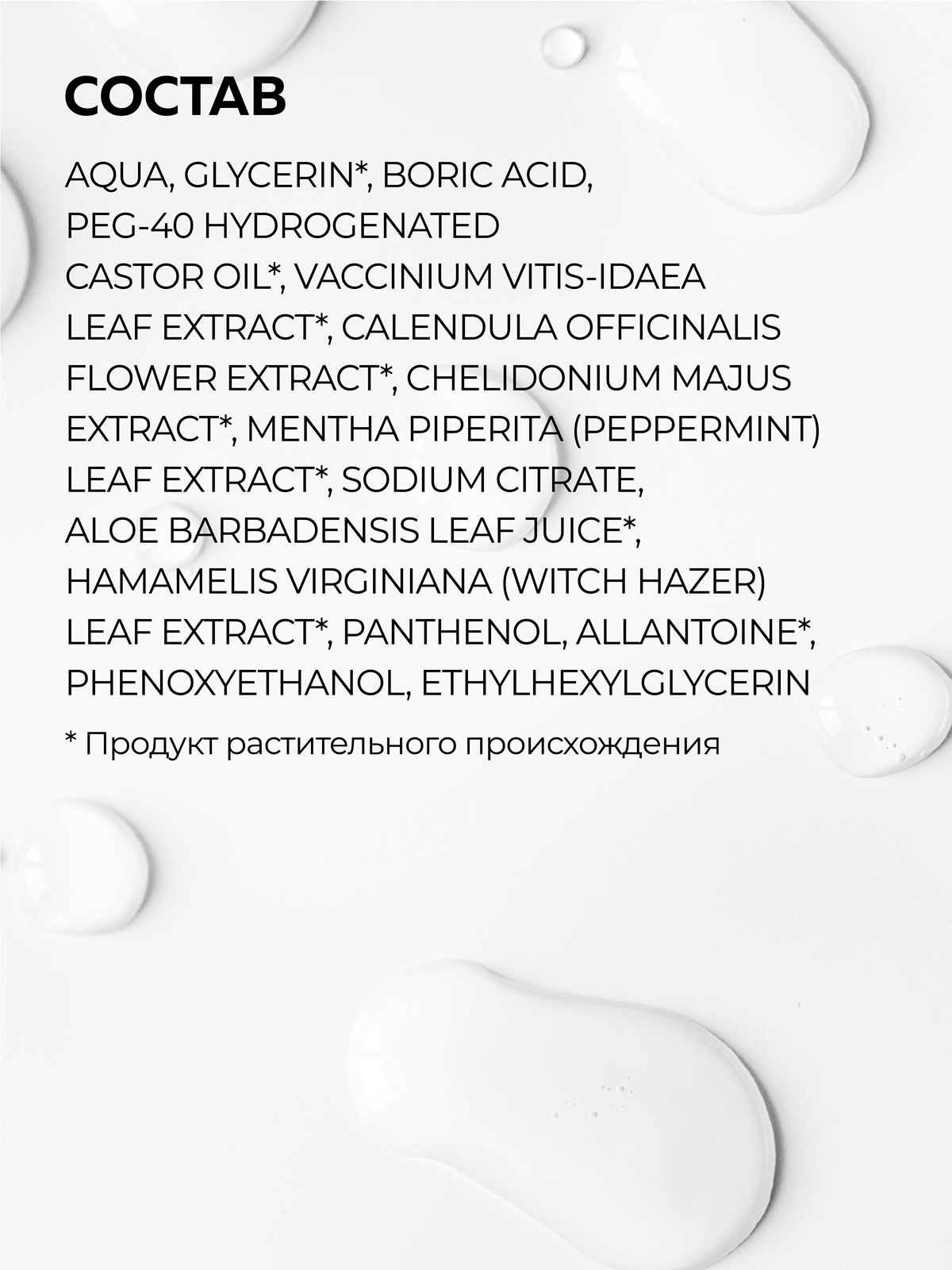 СОСТАВ

AQUA, GLYCERIN*, BORIC ACID, PEG-40 HYDROGENATED CASTOR OIL*, VACCINIUM VITIS-IDAEA LEAF EXTRACT*, CALENDULA OFFICINALIS FLOWER EXTRACT*, CHELIDONIUM MAJUS EXTRACT*, MENTHA PIPERITA (PEPPERMINT) LEAF EXTRACT*, SODIUM CITRATE, ALOE BARBADENSIS LEAF JUICE*, HAMAMELIS VIRGINIANA (WITCH HAZER) LEAF EXTRACT*, PANTHENOL, ALLANTOINE*, PHENOXYETHANOL, ETHYLHEXYLGLYCERIN

* Продукт растительного происхождения